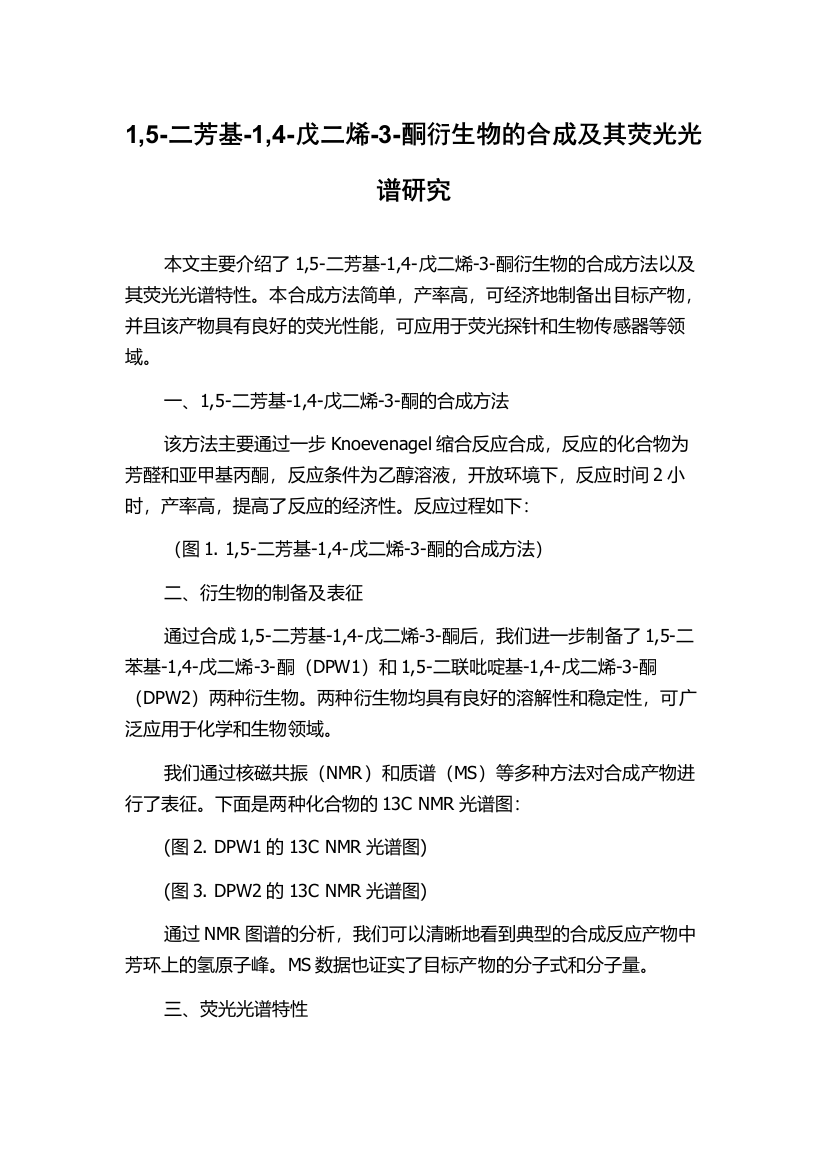 1,5-二芳基-1,4-戊二烯-3-酮衍生物的合成及其荧光光谱研究

本文主要介绍了 1,5-二芳基-1,4-戊二烯-3-酮衍生物的合成方法以及其荧光光谱特性。本合成方法简单，产率高，可经济地制备出目标产物，并且该产物具有良好的荧光性能，可应用于荧光探针和生物传感器等领域。

一、1,5-二芳基-1,4-戊二烯-3-酮的合成方法

该方法主要通过一步 Knoevenagel 缩合反应合成，反应的化合物为芳醛和亚甲基丙酮，反应条件为乙醇溶液，开放环境下，反应时间 2 小时，产率高，提高了反应的经济性。反应过程如下：

（图 1. 1,5-二芳基-1,4-戊二烯-3-酮的合成方法）

二、衍生物的制备及表征

通过合成 1,5-二芳基-1,4-戊二烯-3-酮后，我们进一步制备了 1,5-二苯基-1,4-戊二烯-3-酮（DPW1）和 1,5-二联吡啶基-1,4-戊二烯-3-酮（DPW2）两种衍生物。两种衍生物均具有良好的溶解性和稳定性，可广泛应用于化学和生物领域。

我们通过核磁共振（NMR）和质谱（MS）等多种方法对合成产物进行了表征。下面是两种化合物的 13C NMR 光谱图：

(图 2. DPW1 的 13C NMR 光谱图)

(图 3. DPW2 的 13C NMR 光谱图)

通过 NMR 图谱的分析，我们可以清晰地看到典型的合成反应产物中芳环上的氢原子峰。MS 数据也证实了目标产物的分子式和分子量。

三、荧光光谱特性